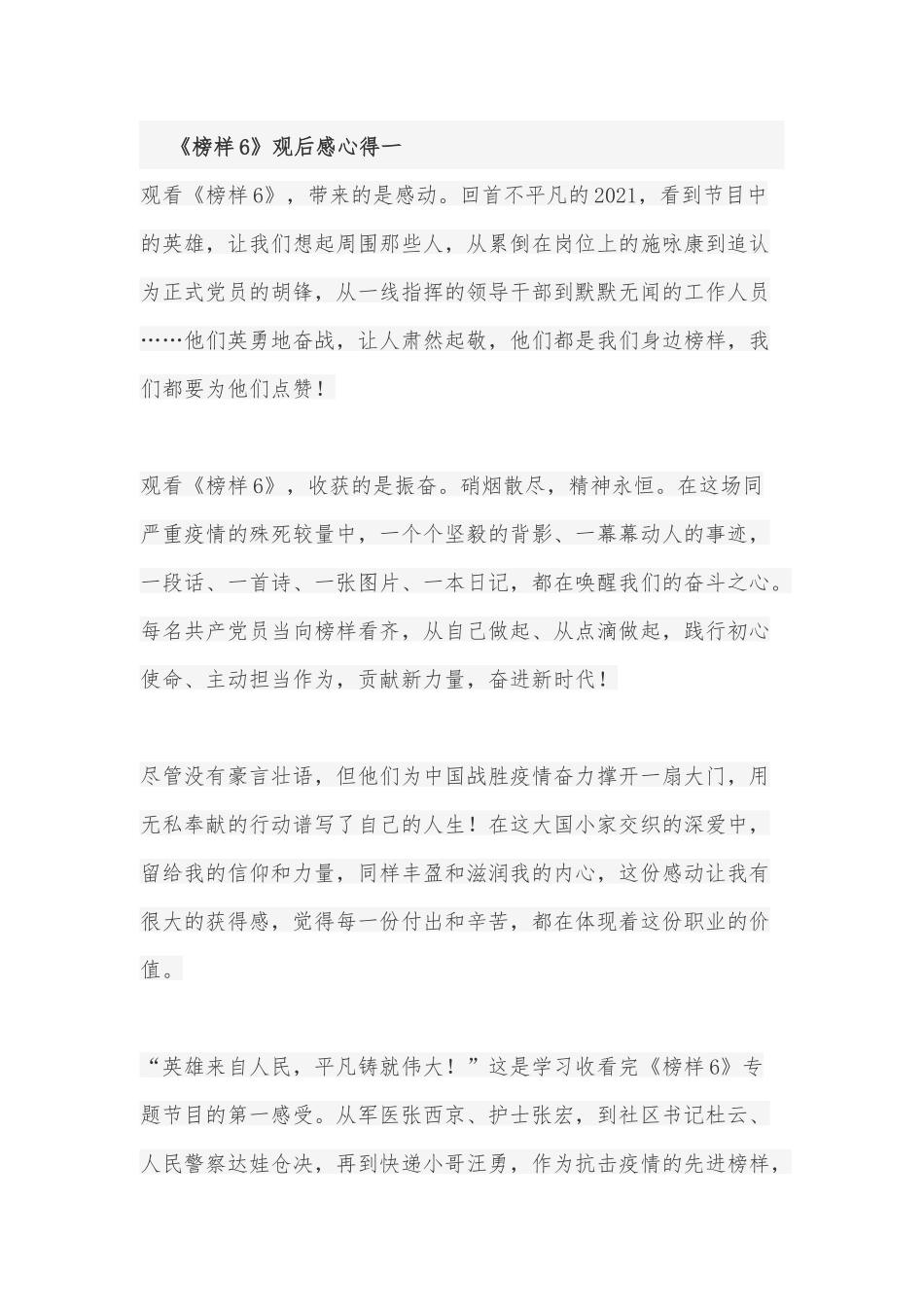 《榜样6》观后感心得一

观看《榜样6》，带来的是感动。回首不平凡的2021，看到节目中的英雄，让我们想起周围那些人，从累倒在岗位上的施咏康到追认为正式党员的胡锋，从一线指挥的领导干部到默默无闻的工作人员……他们英勇地奋战，让人肃然起敬，他们都是我们身边榜样，我们都要为他们点赞！

观看《榜样6》，收获的是振奋。硝烟散尽，精神永恒。在这场同严重疫情的殊死较量中，一个个坚毅的背影、一幕幕动人的事迹，一段话、一首诗、一张图片、一本日记，都在唤醒我们的奋斗之心。每名共产党员当向榜样看齐，从自己做起、从点滴做起，践行初心使命、主动担当作为，贡献新力量，奋进新时代！

尽管没有豪言壮语，但他们为中国战胜疫情奋力撑开一扇大门，用无私奉献的行动谱写了自己的人生！在这大国小家交织的深爱中，留给我的信仰和力量，同样丰盈和滋润我的内心，这份感动让我有很大的获得感，觉得每一份付出和辛苦，都在体现着这份职业的价值。

“英雄来自人民，平凡铸就伟大！”这是学习收看完《榜样6》专题节目的第一感受。从军医张西京、护士张宏，到社区书记杜云、人民警察达娃仓决，再到快递小哥汪勇，作为抗击疫情的先进榜样，